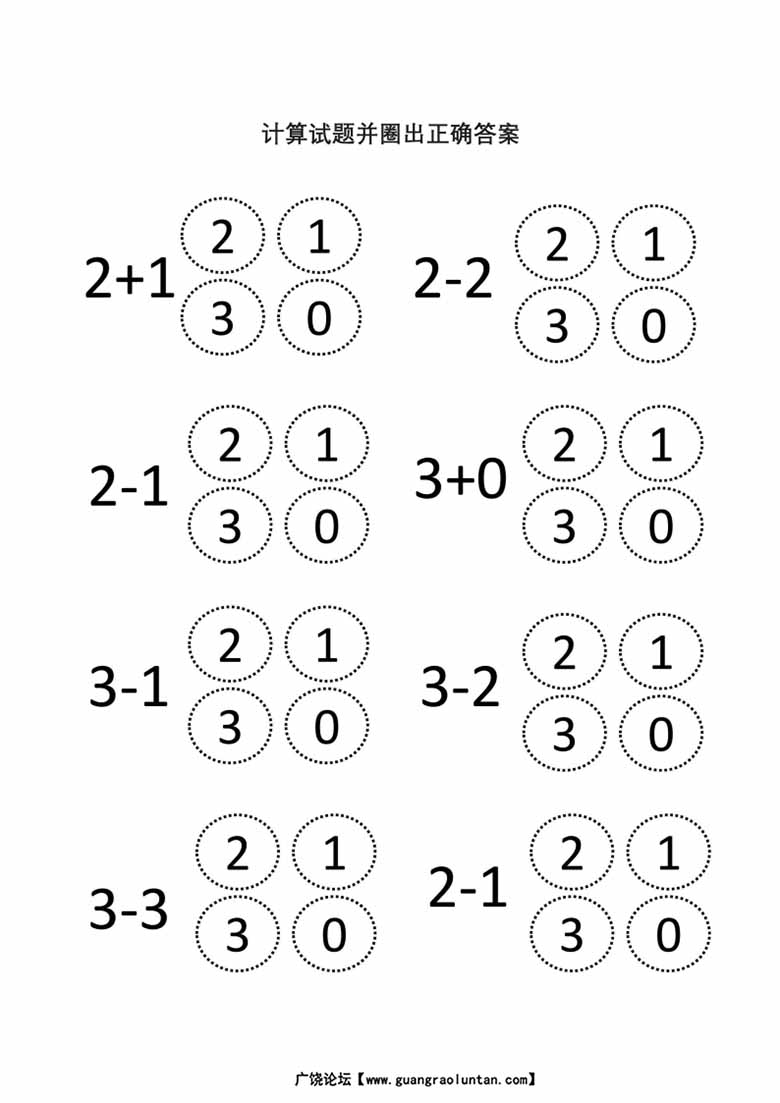 计算试题并圈出正确答案

$2+1$ 2 1 3 0

$2-2$ 2 1 3 0

$2-1$ 2 1 3 0

$3+0$ 2 1 3 0

$3-1$ 2 1 3 0

$3-2$ 2 1 3 0

$3-3$ 2 1 3 0

$2-1$ 2 1 3 0

广饶论坛【www.guangraoluntan.com】